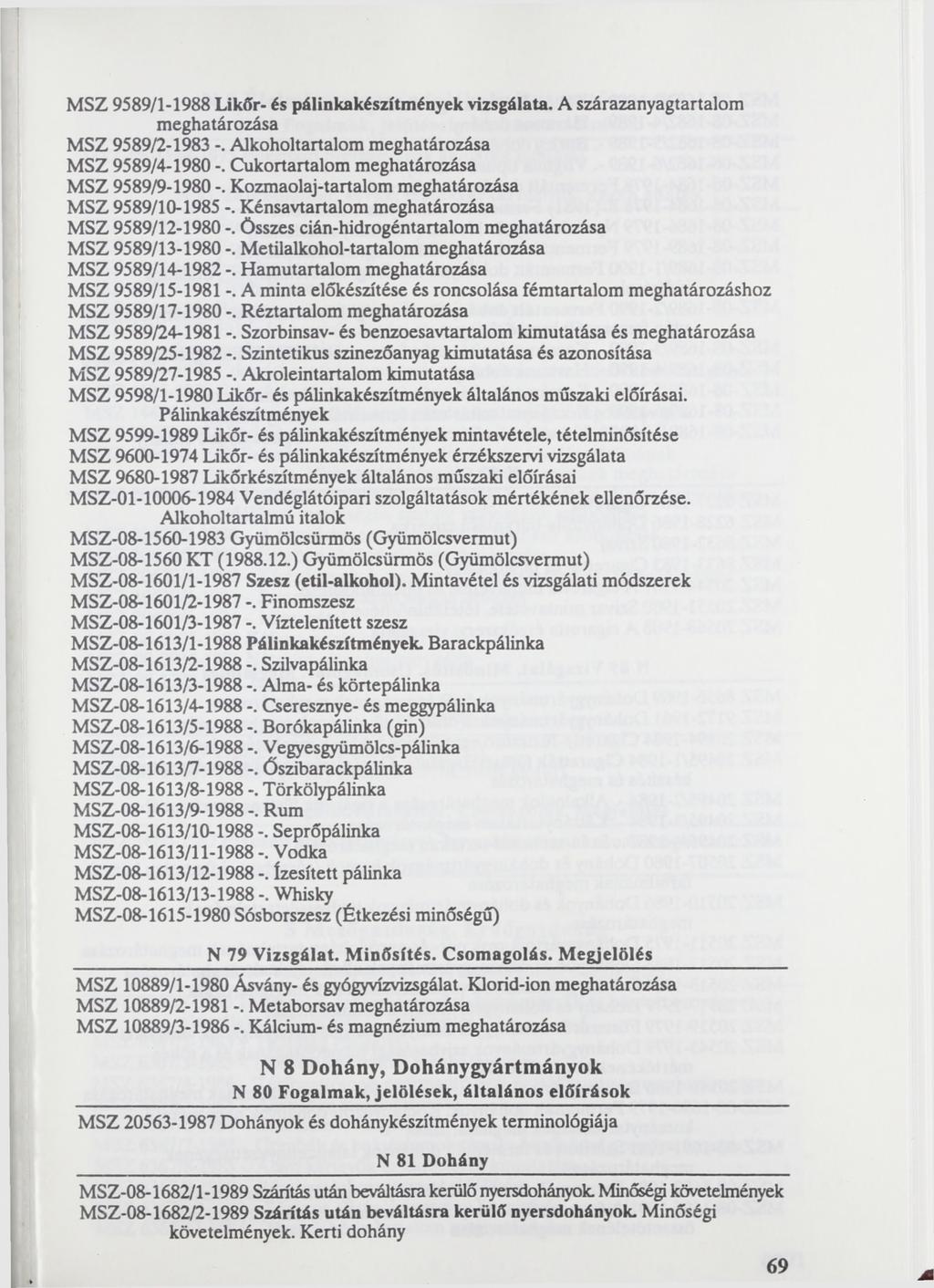 MSZ 9589/1-1988 Likőr- és pálinkakészítmények vizsgálata. A szárazanyagtartalom meghatározása
MSZ 9589/2-1983 -. Alkoholtartalom meghatározása
MSZ 9589/4-1980 -. Cukortartalom meghatározása
MSZ 9589/9-1980 -. Kozmaolaj-tartalom meghatározása
MSZ 9589/10-1985 -. Kénsavtartalom meghatározása
MSZ 9589/12-1980 -. Összes cián-hidrogéntartalom meghatározása
MSZ 9589/13-1980 -. Metilalkohol-tartalom meghatározása
MSZ 9589/14-1982 -. Hamutartalom meghatározása
MSZ 9589/15-1981 -. A minta előkészítése és roncsolása fémtartalom meghatározáshoz
MSZ 9589/17-1980 -. Réztartalom meghatározása
MSZ 9589/24-1981 -. Szorbinsav- és benzoesavtartalom kimutatása és meghatározása
MSZ 9589/25-1982 -. Szintetikus szinezőanyag kimutatása és azonosítása
MSZ 9589/27-1985 -. Akroleintartalom kimutatása
MSZ 9598/1-1980 Likőr- és pálinkakészítmények általános műszaki előírásai. Pálinkakészítmények
MSZ 9599-1989 Likőr- és pálinkakészítmények mintavétele, tételminősítése
MSZ 9600-1974 Likőr- és pálinkakészítmények érzékszervi vizsgálata
MSZ 9680-1987 Likőrkészítmények általános műszaki előírásai
MSZ-01-10006-1984 Vendéglátóipari szolgáltatások mértékének ellenőrzése. Alkoholtartalmú italok
MSZ-08-1560-1983 Gyümölcsürmös (Gyümölcsvermut)
MSZ-08-1560 KT (1988.12.) Gyümölcsürmös (Gyümölcsvermut)
MSZ-08-1601/1-1987 Szesz (etil-alkohol). Mintavétel és vizsgálati módszerek
MSZ-08-1601/2-1987 -. Finomszesz
MSZ-08-1601/3-1987 -. Víztelenített szesz
MSZ-08-1613/1-1988 Pálinkakészítmények. Barackpálinka
MSZ-08-1613/2-1988 -. Szilvapálinka
MSZ-08-1613/3-1988 -. Alma- és körtepálinka
MSZ-08-1613/4-1988 -. Cseresznye- és meggypálinka
MSZ-08-1613/5-1988 -. Borókapálinka (gin)
MSZ-08-1613/6-1988 -. Vegyesgyümölcs-pálinka
MSZ-08-1613/7-1988 -. Őszibarackpálinka
MSZ-08-1613/8-1988 -. Törkölypálinka
MSZ-08-1613/9-1988 -. Rum
MSZ-08-1613/10-1988 -. Seprőpálinka
MSZ-08-1613/11-1988 -. Vodka
MSZ-08-1613/12-1988 -. Ízesített pálinka
MSZ-08-1613/13-1988 -. Whisky
MSZ-08-1615-1980 Sósborszesz (Étkezési minőségű)

N 79 Vizsgálat. Minősítés. Csomagolás. Megjelölés

MSZ 10889/1-1980 Ásvány- és gyógyvízvizsgálat. Klorid-ion meghatározása
MSZ 10889/2-1981 -. Metaborsav meghatározása
MSZ 10889/3-1986 -. Kálcium- és magnézium meghatározása

N 8 Dohány, Dohánygyártmányok
N 80 Fogalmak, jelölések, általános előírások

MSZ 20563-1987 Dohányok és dohánykészítmények terminológiája

N 81 Dohány

MSZ-08-1682/1-1989 Szárítás után beváltásra kerülő nyersdohányok. Minőségi követelmények
MSZ-08-1682/2-1989 Szárítás után beváltásra kerülő nyersdohányok. Minőségi követelmények. Kerti dohány

69